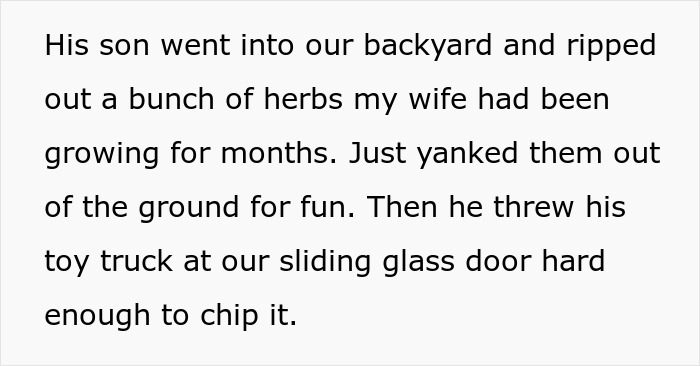 His son went into our backyard and ripped out a bunch of herbs my wife had been growing for months. Just yanked them out of the ground for fun. Then he threw his toy truck at our sliding glass door hard enough to chip it.